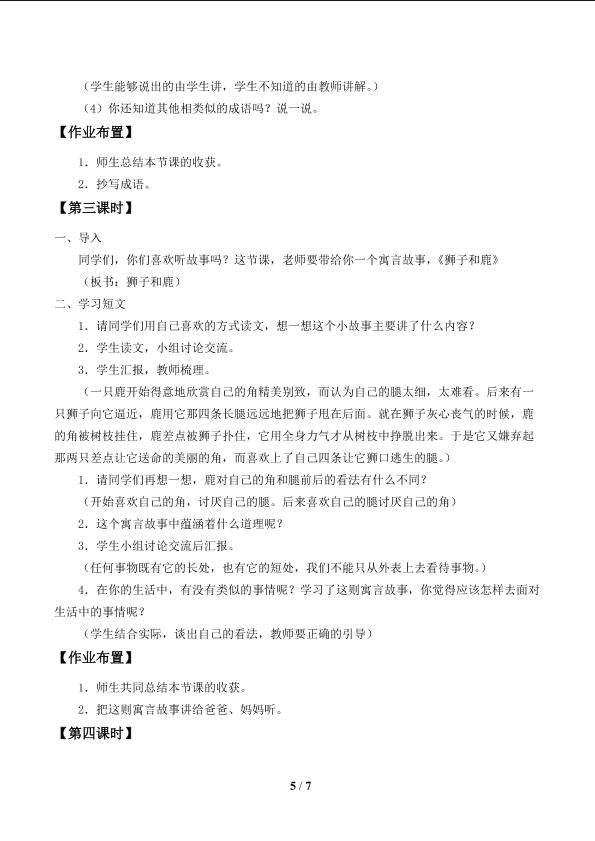 （学生能够说出的由学生讲，学生不知道的由教师讲解。）

（4）你还知道其他相类似的成语吗？说一说。

【作业布置】

1．师生总结本节课的收获。

2．抄写成语。

【第三课时】

一、导入

同学们，你们喜欢听故事吗？这节课，老师要带给你一个寓言故事，《狮子和鹿》

（板书：狮子和鹿）

二、学习短文

1．请同学们用自己喜欢的方式读文，想一想这个小故事主要讲了什么内容？

2．学生读文，小组讨论交流。

3．学生汇报，教师梳理。

（一只鹿开始得意地欣赏自己的角精美别致，而认为自己的腿太细，太难看。后来有一只狮子向它逼近，鹿用它那四条长腿远远地把狮子甩在后面。就在狮子灰心丧气的时候，鹿的角被树枝挂住，鹿差点被狮子扑住，它用全身力气才从树枝中挣脱出来。于是它又嫌弃起那两只差点让它送命的美丽的角，而喜欢上了自己四条让它狮口逃生的腿。）

1．请同学们再想一想，鹿对自己的角和腿前后的看法有什么不同？

（开始喜欢自己的角，讨厌自己的腿。后来喜欢自己的腿讨厌自己的角）

2．这个寓言故事中蕴涵着什么道理呢？

3．学生小组讨论交流后汇报。

（任何事物既有它的长处，也有它的短处，我们不能只从外表上去看待事物。）

4．在你的生活中，有没有类似的事情呢？学习了这则寓言故事，你觉得应该怎样去面对生活中的事情呢？

（学生结合实际，谈出自己的看法，教师要正确的引导）

【作业布置】

1．师生共同总结本节课的收获。

2．把这则寓言故事讲给爸爸、妈妈听。

【第四课时】

5 / 7